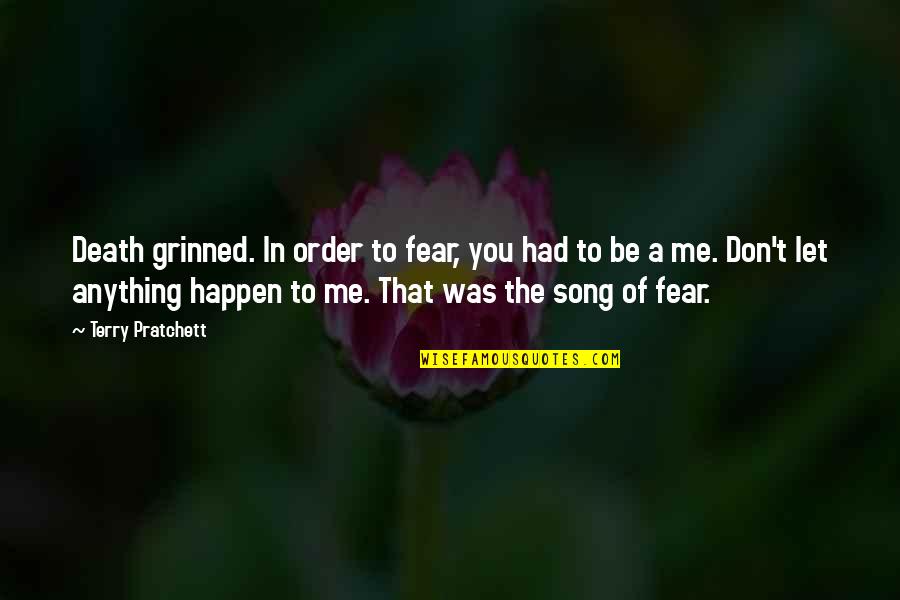 Death grinned. In order to fear, you had to be a me. Don't let anything happen to me. That was the song of fear.

— Terry Pratchett

WISEFAMOUSQUOTES.COM